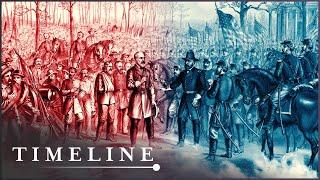 TIMELINE